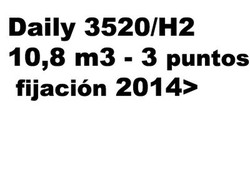 Daily 3520/H2
10,8 m3 - 3 puntos
fijación 2014>